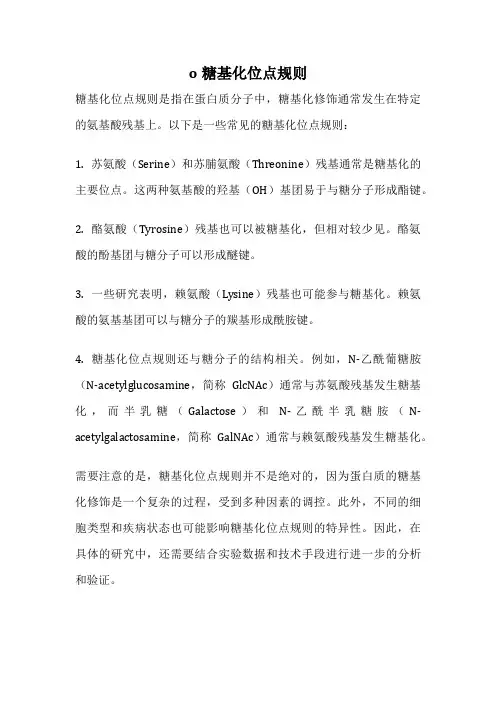 o 糖基化位点规则

糖基化位点规则是指在蛋白质分子中，糖基化修饰通常发生在特定的氨基酸残基上。以下是一些常见的糖基化位点规则：

1. 苏氨酸（Serine）和苏脯氨酸（Threonine）残基通常是糖基化的主要位点。这两种氨基酸的羟基（OH）基团易于与糖分子形成酯键。

2. 酪氨酸（Tyrosine）残基也可以被糖基化，但相对较少见。酪氨酸的酚基团与糖分子可以形成醚键。

3. 一些研究表明，赖氨酸（Lysine）残基也可能参与糖基化。赖氨酸的氨基基团可以与糖分子的羰基形成酰胺键。

4. 糖基化位点规则还与糖分子的结构相关。例如，N-乙酰葡糖胺（N-acetylglucosamine，简称 GlcNAc）通常与苏氨酸残基发生糖基化，而半乳糖（Galactose）和 N-乙酰半乳糖胺（N-acetylgalactosamine，简称 GalNAc）通常与赖氨酸残基发生糖基化。

需要注意的是，糖基化位点规则并不是绝对的，因为蛋白质的糖基化修饰是一个复杂的过程，受到多种因素的调控。此外，不同的细胞类型和疾病状态也可能影响糖基化位点规则的特异性。因此，在具体的研究中，还需要结合实验数据和技术手段进行进一步的分析和验证。